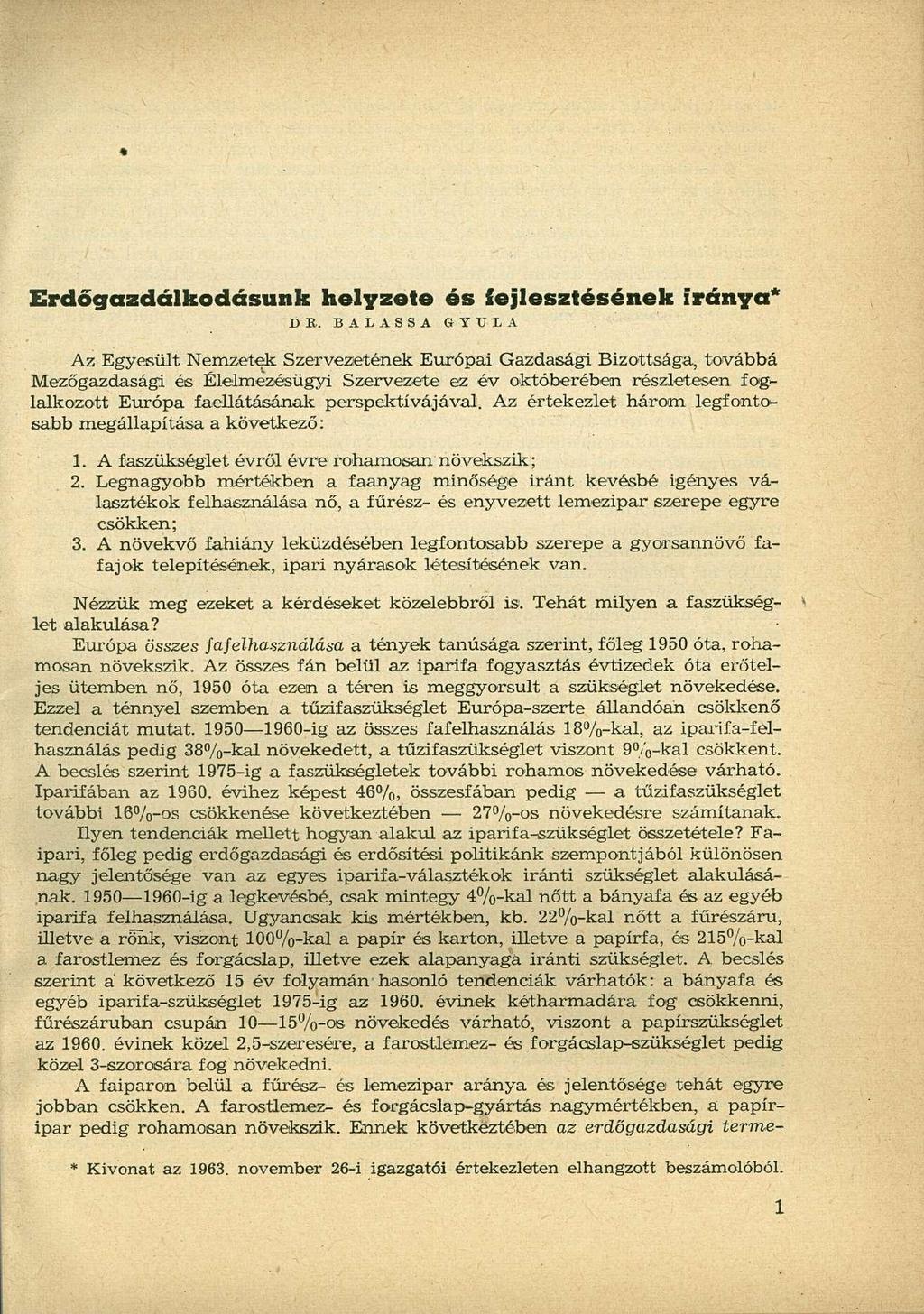 Erdőgazdálkodásunk helyzete és fejlesztésének iránya*

DR. BALASSA GYULA

Az Egyesült Nemzetek Szervezetének Európai Gazdasági Bizottsága, továbbá Mezőgazdasági és Élelmezésügyi Szervezete ez év októberében részletesen foglalkozott Európa faellátásának perspektívájával. Az értekezlet három legfontosabb megállapítása a következő:

1. A faszükséglet évről évre rohamosan növekszik;
2. Legnagyobb mértékben a faanyag minősége iránt kevésbé igényes választékok felhasználása nő, a fűrész- és enyvezett lemezipar szerepe egyre csökken;
3. A növekvő fahiány leküzdésében legfontosabb szerepe a gyorsannövő fafajok telepítésének, ipari nyárasok létesítésének van.

Nézzük meg ezeket a kérdéseket közelebbről is. Tehát milyen a faszükséglet alakulása?

Európa összes fafelhasználása a tények tanúsága szerint, főleg 1950 óta, rohamosan növekszik. Az összes fán belül az iparifa fogyasztás évtizedek óta erőteljes ütemben nő, 1950 óta ezen a téren is meggyorsult a szükséglet növekedése. Ezzel a ténnyel szemben a tűzifaszükséglet Európa-szerte állandóan csökkenő tendenciát mutat. 1950—1960-ig az összes fafelhasználás 18%-kal, az iparifa-felhasználás pedig 38%-kal növekedett, a tűzifaszükséglet viszont 9%-kal csökkent. A becslés szerint 1975-ig a faszükségletek további rohamos növekedése várható. Iparifában az 1960. évihez képest 46%, összesfában pedig — a tűzifaszükséglet további 16%-os csökkenése következtében — 27%-os növekedésre számítanak.

Ilyen tendenciák mellett hogyan alakul az iparifa-szükséglet összetétele? Faipari, főleg pedig erdőgazdasági és erdősítési politikánk szempontjából különösen nagy jelentősége van az egyes iparifa-választékok iránti szükséglet alakulásának. 1950—1960-ig a legkevésbé, csak mintegy 4%-kal nőtt a bányafa és az egyéb iparifa felhasználása. Ugyancsak kis mértékben, kb. 22%-kal nőtt a fűrészáru, illetve a rönk, viszont 100%-kal a papír és karton, illetve a papírfa, és 215%-kal a farostlemez és forgácslap, illetve ezek alapanyaga iránti szükséglet. A becslés szerint a következő 15 év folyamán hasonló tendenciák várhatók: a bányafa és egyéb iparifa-szükséglet 1975-ig az 1960. évinek kétharmadára fog csökkenni, fűrészáruban csupán 10—15%-os növekedés várható, viszont a papírszükséglet az 1960. évinek közel 2,5-szeresére, a farostlemez- és forgácslap-szükséglet pedig közel 3-szorosára fog növekedni.

A faiparon belül a fűrész- és lemezipar aránya és jelentősége tehát egyre jobban csökken. A farostlemez- és forgácslap-gyártás nagymértékben, a papíripar pedig rohamosan növekszik. Ennek következtében az erdőgazdasági terme-

* Kivonat az 1963. november 26-i igazgatói értekezleten elhangzott beszámolóból.

1